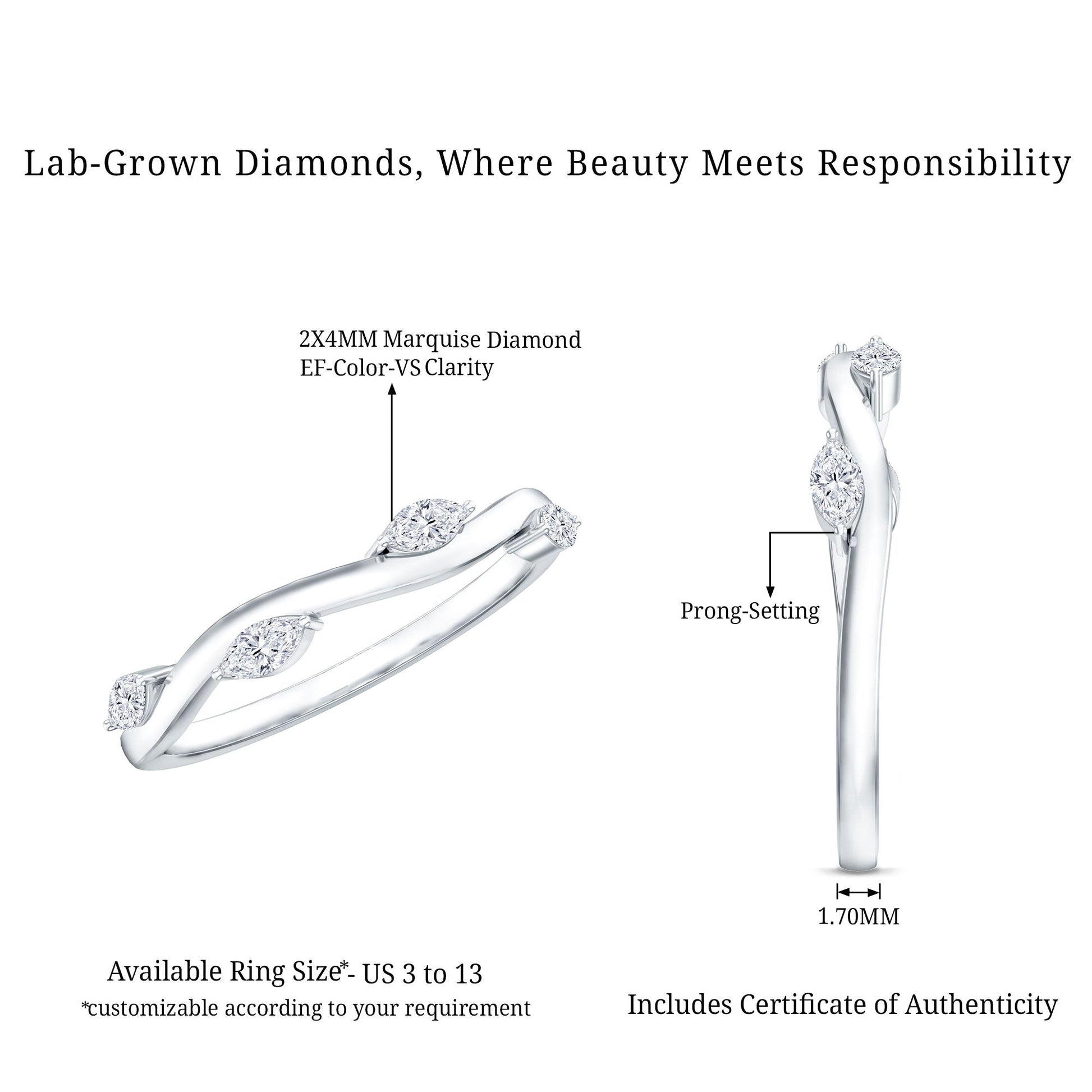 Lab-Grown Diamonds, Where Beauty Meets Responsibility

2X4MM Marquise Diamond
EF-Color-VS Clarity

Prong-Setting

1.70MM

Available Ring Size*- US 3 to 13
*customizable according to your requirement

Includes Certificate of Authenticity